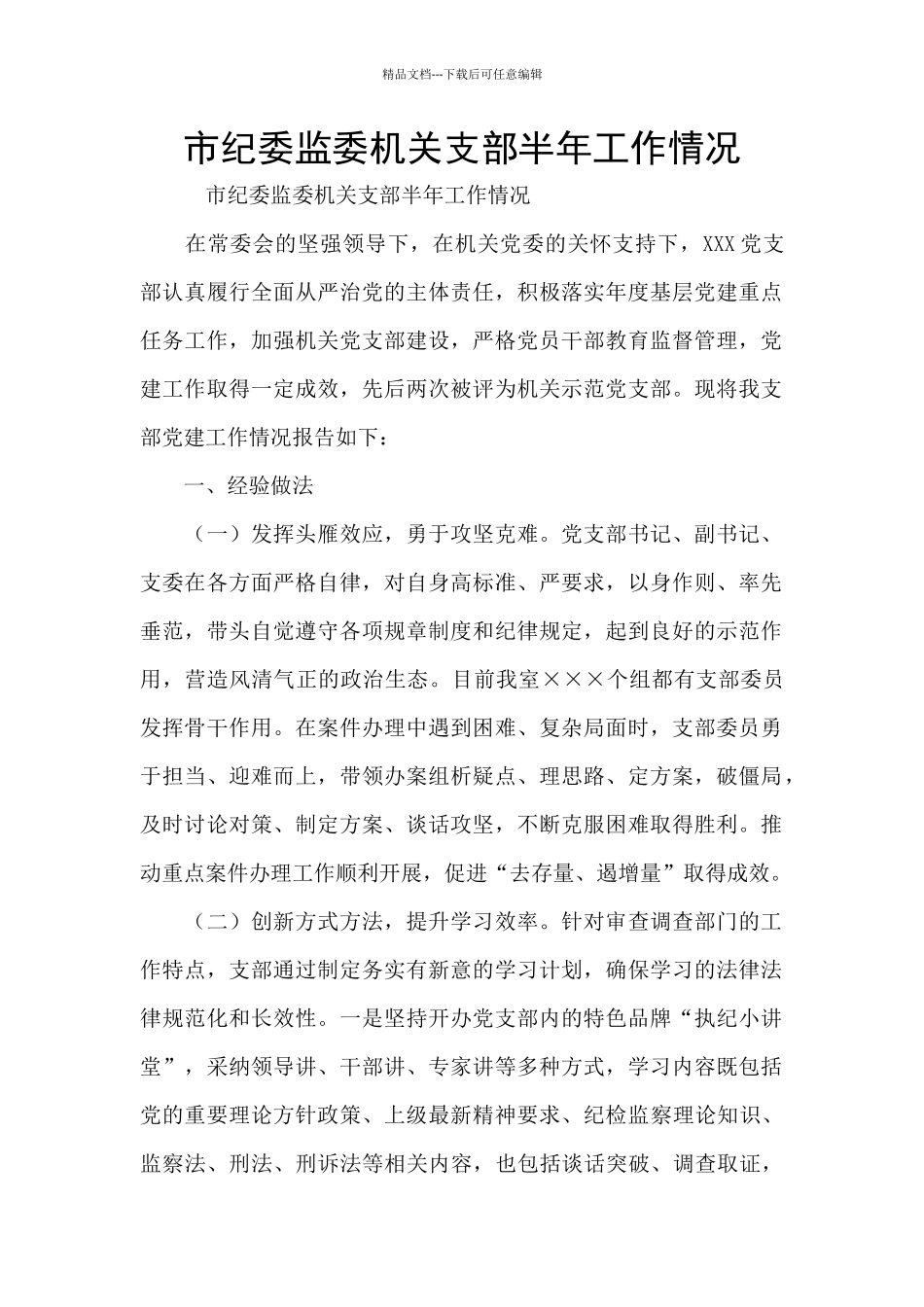 精品文档---下载后可任意编辑

市纪委监委机关支部半年工作情况

市纪委监委机关支部半年工作情况

在常委会的坚强领导下，在机关党委的关怀支持下，XXX党支部认真履行全面从严治党的主体责任，积极落实年度基层党建重点任务工作，加强机关党支部建设，严格党员干部教育监督管理，党建工作取得一定成效，先后两次被评为机关示范党支部。现将我支部党建工作情况报告如下：

一、经验做法

（一）发挥头雁效应，勇于攻坚克难。党支部书记、副书记、支委在各方面严格自律，对自身高标准、严要求，以身作则、率先垂范，带头自觉遵守各项规章制度和纪律规定，起到良好的示范作用，营造风清气正的政治生态。目前我室×××个组都有支部委员发挥骨干作用。在案件办理中遇到困难、复杂局面时，支部委员勇于担当、迎难而上，带领办案组析疑点、理思路、定方案，破僵局，及时讨论对策、制定方案、谈话攻坚，不断克服困难取得胜利。推动重点案件办理工作顺利开展，促进“去存量、遏增量”取得成效。

（二）创新方式方法，提升学习效率。针对审查调查部门的工作特点，支部通过制定务实有新意的学习计划，确保学习的法律法律规范化和长效性。一是坚持开办党支部内的特色品牌“执纪小讲堂”，采纳领导讲、干部讲、专家讲等多种方式，学习内容既包括党的重要理论方针政策、上级最新精神要求、纪检监察理论知识、监察法、刑法、刑诉法等相关内容，也包括谈话突破、调查取证，